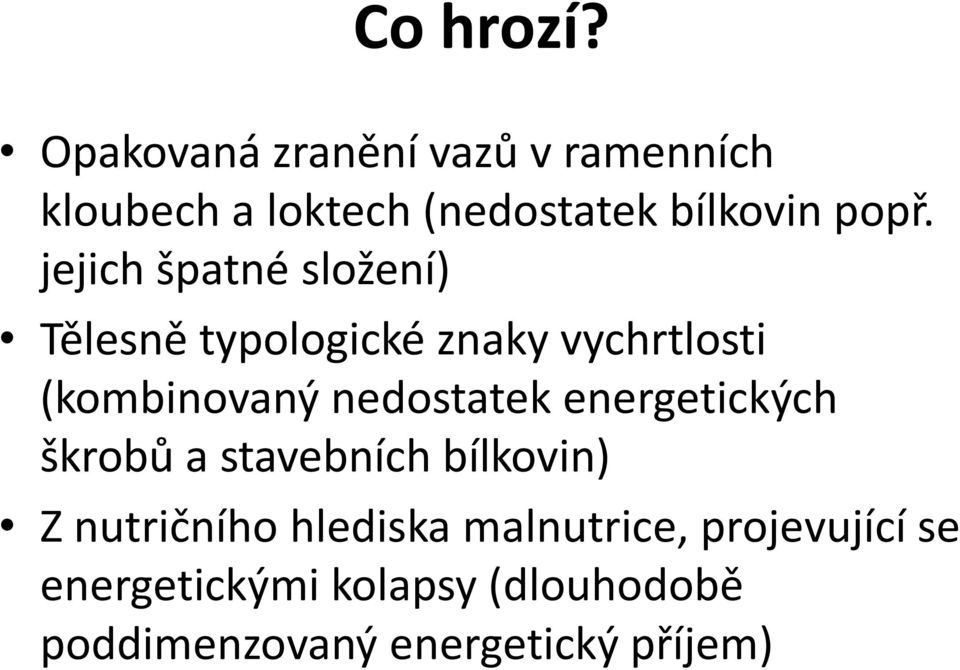 Co hrozí?

• Opakovaná zranění vazů v ramenních kloubech a loktech (nedostatek bílkovin popř. jejich špatné složení)

• Tělesně typologické znaky vychrtlosti (kombinovaný nedostatek energetických škrobů a stavebních bílkovin)

• Z nutričního hlediska malnutrice, projevující se energetickými kolapsy (dlouhodobě poddimenzovaný energetický příjem)